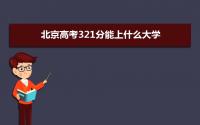 北京高考321分能上什么大学